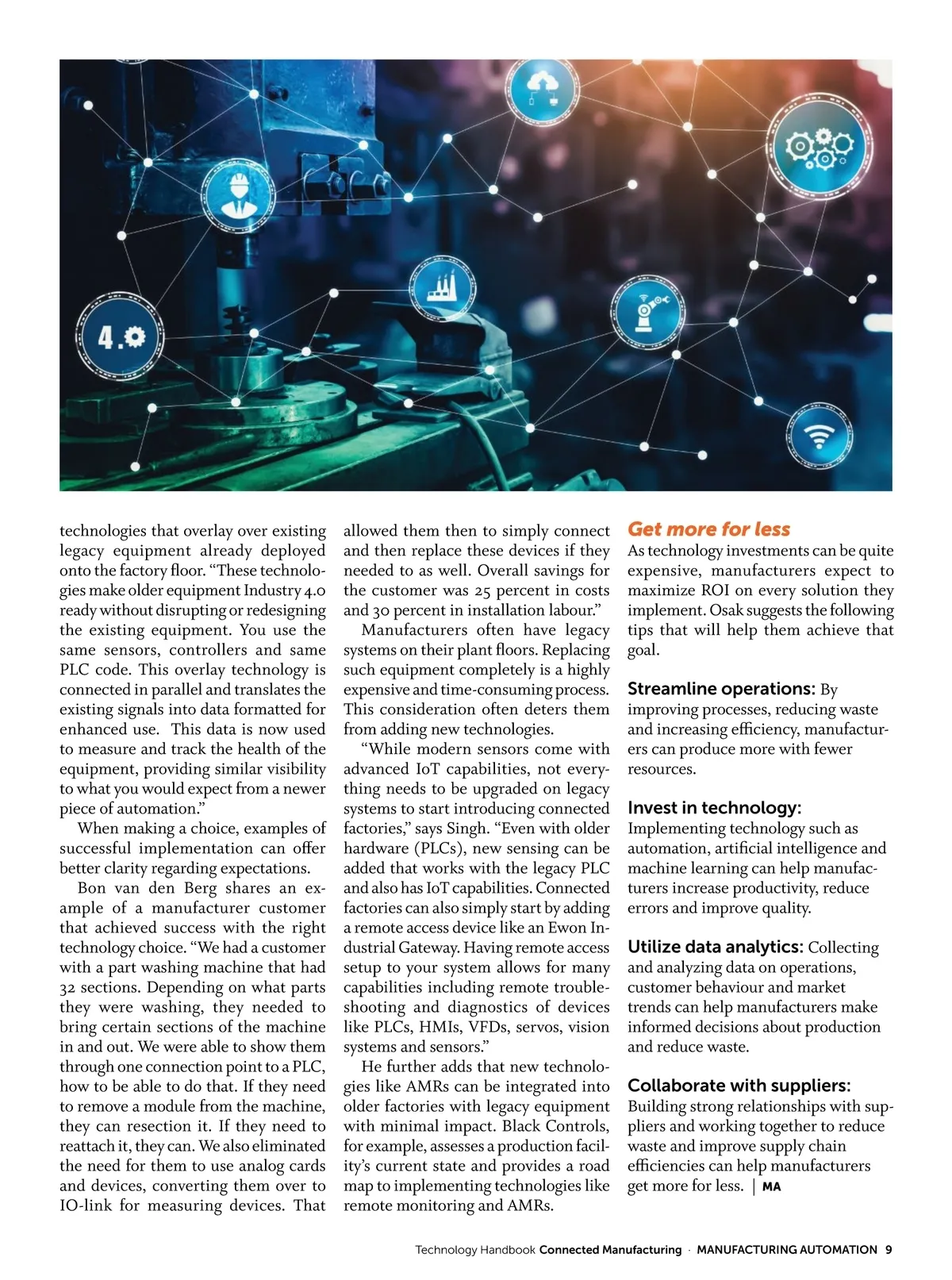 4.0

technologies that overlay over existing legacy equipment already deployed onto the factory floor. “These technologies make older equipment Industry 4.0 ready without disrupting or redesigning the existing equipment. You use the same sensors, controllers and same PLC code. This overlay technology is connected in parallel and translates the existing signals into data formatted for enhanced use. This data is now used to measure and track the health of the equipment, providing similar visibility to what you would expect from a newer piece of automation.”

When making a choice, examples of successful implementation can offer better clarity regarding expectations.

Bon van den Berg shares an example of a manufacturer customer that achieved success with the right technology choice. “We had a customer with a part washing machine that had 32 sections. Depending on what parts they were washing, they needed to bring certain sections of the machine in and out. We were able to show them through one connection point to a PLC, how to be able to do that. If they need to remove a module from the machine, they can resection it. If they need to reattach it, they can. We also eliminated the need for them to use analog cards and devices, converting them over to IO-link for measuring devices. That allowed them then to simply connect and then replace these devices if they needed to as well. Overall savings for the customer was 25 percent in costs and 30 percent in installation labour.”

Manufacturers often have legacy systems on their plant floors. Replacing such equipment completely is a highly expensive and time-consuming process. This consideration often deters them from adding new technologies.

“While modern sensors come with advanced IoT capabilities, not everything needs to be upgraded on legacy systems to start introducing connected factories,” says Singh. “Even with older hardware (PLCs), new sensing can be added that works with the legacy PLC and also has IoT capabilities. Connected factories can also simply start by adding a remote access device like an Ewon Industrial Gateway. Having remote access setup to your system allows for many capabilities including remote troubleshooting and diagnostics of devices like PLCs, HMIs, VFDs, servos, vision systems and sensors.”

He further adds that new technologies like AMRs can be integrated into older factories with legacy equipment with minimal impact. Black Controls, for example, assesses a production facility’s current state and provides a road map to implementing technologies like remote monitoring and AMRs.

Get more for less

As technology investments can be quite expensive, manufacturers expect to maximize ROI on every solution they implement. Osak suggests the following tips that will help them achieve that goal.

Streamline operations: By improving processes, reducing waste and increasing efficiency, manufacturers can produce more with fewer resources.

Invest in technology: Implementing technology such as automation, artificial intelligence and machine learning can help manufacturers increase productivity, reduce errors and improve quality.

Utilize data analytics: Collecting and analyzing data on operations, customer behaviour and market trends can help manufacturers make informed decisions about production and reduce waste.

Collaborate with suppliers: Building strong relationships with suppliers and working together to reduce waste and improve supply chain efficiencies can help manufacturers get more for less. | MA

Technology Handbook Connected Manufacturing · MANUFACTURING AUTOMATION 9